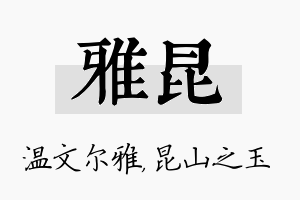 雅昆

温文尔雅,昆山之玉